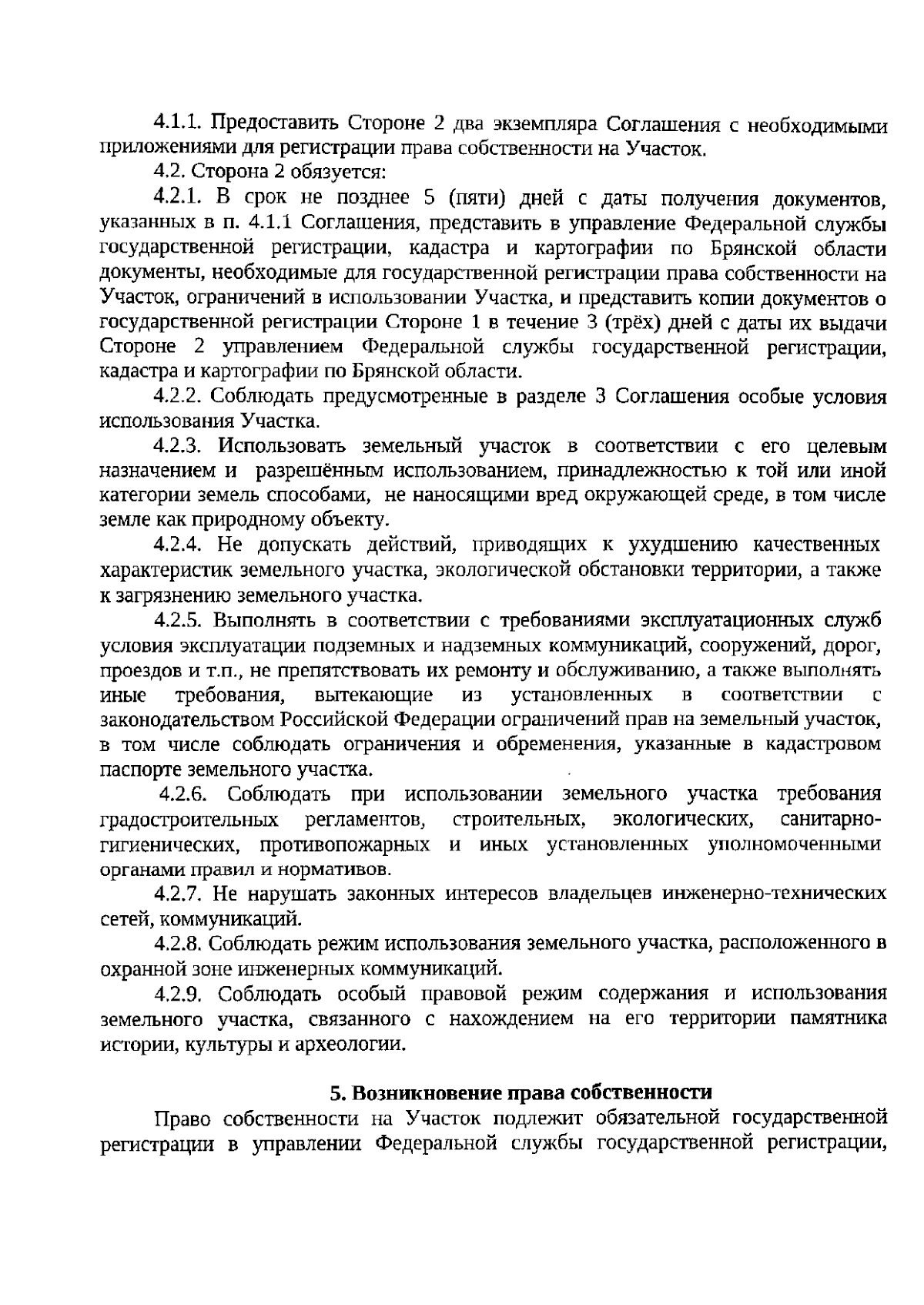 4.1.1. Предоставить Стороне 2 два экземпляра Соглашения с необходимыми приложениями для регистрации права собственности на Участок.

4.2. Сторона 2 обязуется:

4.2.1. В срок не позднее 5 (пяти) дней с даты получения документов, указанных в п. 4.1.1 Соглашения, представить в управление Федеральной службы государственной регистрации, кадастра и картографии по Брянской области документы, необходимые для государственной регистрации права собственности на Участок, ограничений в использовании Участка, и представить копии документов о государственной регистрации Стороне 1 в течение 3 (трёх) дней с даты их выдачи Стороне 2 управлением Федеральной службы государственной регистрации, кадастра и картографии по Брянской области.

4.2.2. Соблюдать предусмотренные в разделе 3 Соглашения особые условия использования Участка.

4.2.3. Использовать земельный участок в соответствии с его целевым назначением и разрешённым использованием, принадлежностью к той или иной категории земель способами, не наносящими вред окружающей среде, в том числе земле как природному объекту.

4.2.4. Не допускать действий, приводящих к ухудшению качественных характеристик земельного участка, экологической обстановки территории, а также к загрязнению земельного участка.

4.2.5. Выполнять в соответствии с требованиями эксплуатационных служб условия эксплуатации подземных и надземных коммуникаций, сооружений, дорог, проездов и т.п., не препятствовать их ремонту и обслуживанию, а также выполнять иные требования, вытекающие из установленных в соответствии с законодательством Российской Федерации ограничений прав на земельный участок, в том числе соблюдать ограничения и обременения, указанные в кадастровом паспорте земельного участка.

4.2.6. Соблюдать при использовании земельного участка требования градостроительных регламентов, строительных, экологических, санитарно-гигиенических, противопожарных и иных установленных уполномоченными органами правил и нормативов.

4.2.7. Не нарушать законных интересов владельцев инженерно-технических сетей, коммуникаций.

4.2.8. Соблюдать режим использования земельного участка, расположенного в охранной зоне инженерных коммуникаций.

4.2.9. Соблюдать особый правовой режим содержания и использования земельного участка, связанного с нахождением на его территории памятника истории, культуры и археологии.

5. Возникновение права собственности

Право собственности на Участок подлежит обязательной государственной регистрации в управлении Федеральной службы государственной регистрации,